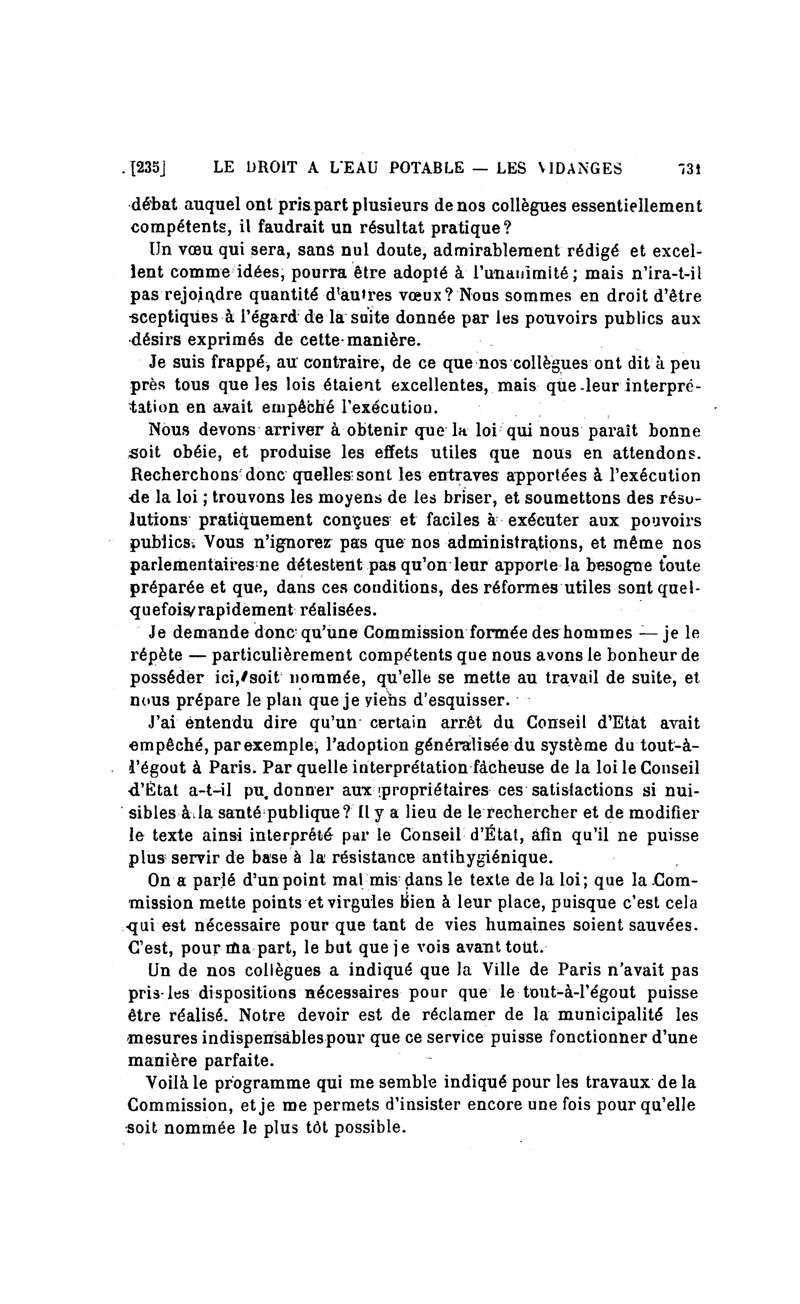 [235] LE DROIT A L'EAU POTABLE — LES VIDANGES 731

débat auquel ont pris part plusieurs de nos collègues essentiellement compétents, il faudrait un résultat pratique?

Un vœu qui sera, sans nul doute, admirablement rédigé et excellent comme idées, pourra être adopté à l'unanimité; mais n'ira-t-il pas rejoindre quantité d'autres vœux? Nous sommes en droit d'être sceptiques à l'égard de la suite donnée par les pouvoirs publics aux désirs exprimés de cette manière.

Je suis frappé, au contraire, de ce que nos collègues ont dit à peu près tous que les lois étaient excellentes, mais que leur interprétation en avait empêché l'exécution.

Nous devons arriver à obtenir que la loi qui nous paraît bonne soit obéie, et produise les effets utiles que nous en attendons. Recherchons donc quelles sont les entraves apportées à l'exécution de la loi; trouvons les moyens de les briser, et soumettons des résolutions pratiquement conçues et faciles à exécuter aux pouvoirs publics. Vous n'ignorez pas que nos administrations, et même nos parlementaires ne détestent pas qu'on leur apporte la besogne toute préparée et que, dans ces conditions, des réformes utiles sont quelquefois rapidement réalisées.

Je demande donc qu'une Commission formée des hommes — je le répète — particulièrement compétents que nous avons le bonheur de posséder ici, soit nommée, qu'elle se mette au travail de suite, et nous prépare le plan que je viens d'esquisser.

J'ai entendu dire qu'un certain arrêt du Conseil d'Etat avait empêché, par exemple, l'adoption généralisée du système du tout-à-l'égout à Paris. Par quelle interprétation fâcheuse de la loi le Conseil d'État a-t-il pu donner aux propriétaires ces satisfactions si nuisibles à la santé publique? Il y a lieu de le rechercher et de modifier le texte ainsi interprété par le Conseil d'État, afin qu'il ne puisse plus servir de base à la résistance antihygiénique.

On a parlé d'un point mal mis dans le texte de la loi; que la Commission mette points et virgules bien à leur place, puisque c'est cela qui est nécessaire pour que tant de vies humaines soient sauvées. C'est, pour ma part, le but que je vois avant tout.

Un de nos collègues a indiqué que la Ville de Paris n'avait pas pris les dispositions nécessaires pour que le tout-à-l'égout puisse être réalisé. Notre devoir est de réclamer de la municipalité les mesures indispensables pour que ce service puisse fonctionner d'une manière parfaite.

Voilà le programme qui me semble indiqué pour les travaux de la Commission, et je me permets d'insister encore une fois pour qu'elle soit nommée le plus tôt possible.